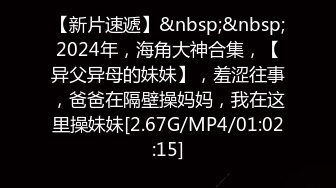 【新片速遞】&nbsp;&nbsp;2024年，海角大神合集，【异父异母的妹妹】，羞涩往事，爸爸在隔壁操妈妈，我在这里操妹妹[2.67G/MP4/01:02:15]